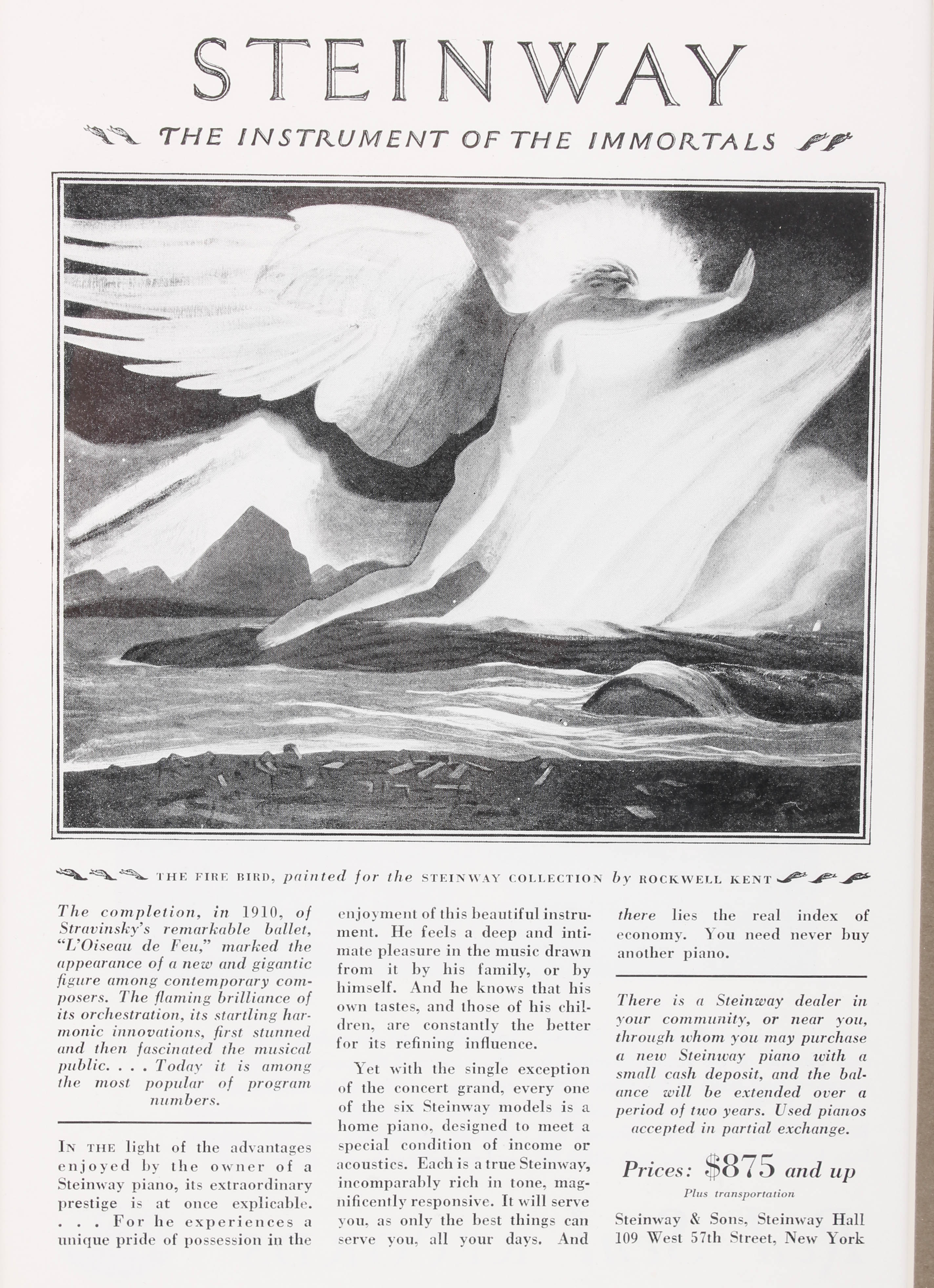 STEINWAY

THE INSTRUMENT OF THE IMMORTALS

THE FIRE BIRD, painted for the STEINWAY COLLECTION by ROCKWELL KENT

The completion, in 1910, of Stravinsky's remarkable ballet, "L'Oiseau de Feu," marked the appearance of a new and gigantic figure among contemporary composers. The flaming brilliance of its orchestration, its startling harmonic innovations, first stunned and then fascinated the musical public. . . . Today it is among the most popular of program numbers.

IN THE light of the advantages enjoyed by the owner of a Steinway piano, its extraordinary prestige is at once explicable. . . . For he experiences a unique pride of possession in the enjoyment of this beautiful instrument. He feels a deep and intimate pleasure in the music drawn from it by his family, or by himself. And he knows that his own tastes, and those of his children, are constantly the better for its refining influence.

Yet with the single exception of the concert grand, every one of the six Steinway models is a home piano, designed to meet a special condition of income or acoustics. Each is a true Steinway, incomparably rich in tone, magnificently responsive. It will serve you, as only the best things can serve you, all your days. And there lies the real index of economy. You need never buy another piano.

There is a Steinway dealer in your community, or near you, through whom you may purchase a new Steinway piano with a small cash deposit, and the balance will be extended over a period of two years. Used pianos accepted in partial exchange.

Prices: $875 and up

Plus transportation

Steinway & Sons, Steinway Hall
109 West 57th Street, New York